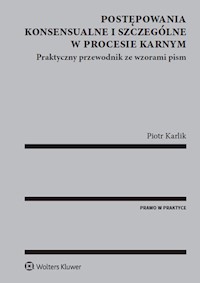 POSTĘPOWANIA KONSENSUALNE I SZCZEGÓLNE W PROCESIE KARNYM

Praktyczny przewodnik ze wzorami pism

Piotr Karlik

PRAWO W PRAKTYCE

Wolters Kluwer